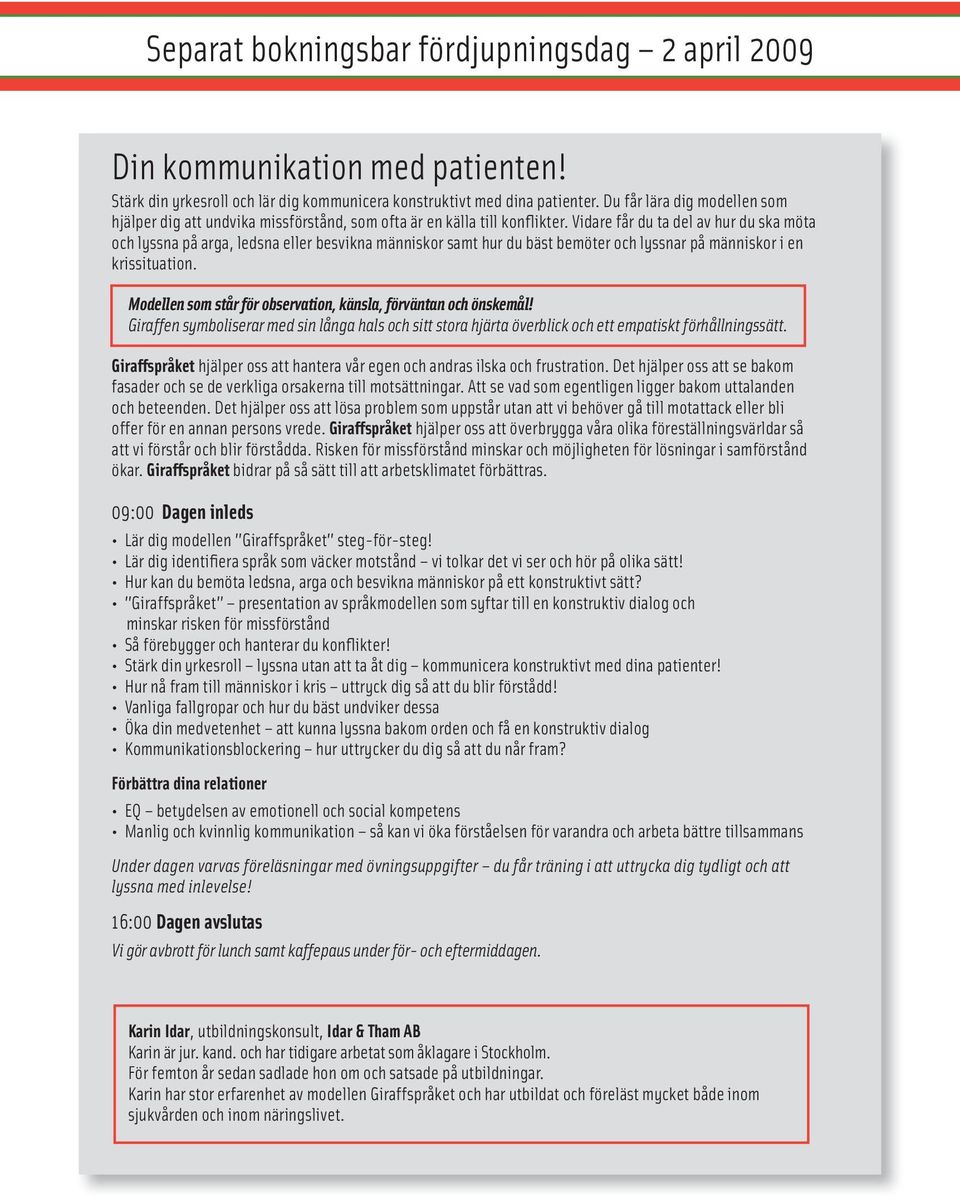 Separat bokningsbar fördjupningsdag – 2 april 2009

Din kommunikation med patienten!

Stärk din yrkesroll och lär dig kommunicera konstruktivt med dina patienter. Du får lära dig modellen som hjälper dig att undvika missförstånd, som ofta är en källa till konflikter. Vidare får du ta del av hur du ska möta och lyssna på arga, ledsna eller besvikna människor samt hur du bäst bemöter och lyssnar på människor i en krissituation.

Modellen som står för observation, känsla, förväntan och önskemål!
Giraffen symboliserar med sin långa hals och sitt stora hjärta överblick och ett empatiskt förhållningssätt.

Giraffspråket hjälper oss att hantera vår egen och andras ilska och frustration. Det hjälper oss att se bakom fasader och se de verkliga orsakerna till motsättningar. Att se vad som egentligen ligger bakom uttalanden och beteenden. Det hjälper oss att lösa problem som uppstår utan att vi behöver gå till motattack eller bli offer för en annan persons vrede. Giraffspråket hjälper oss att överbrygga våra olika föreställningsvärldar så att vi förstår och blir förstådda. Risken för missförstånd minskar och möjligheten för lösningar i samförstånd ökar. Giraffspråket bidrar på så sätt till att arbetsklimatet förbättras.

09:00 Dagen inleds

• Lär dig modellen "Giraffspråket" steg-för-steg!
• Lär dig identifiera språk som väcker motstånd – vi tolkar det vi ser och hör på olika sätt!
• Hur kan du bemöta ledsna, arga och besvikna människor på ett konstruktivt sätt?
• "Giraffspråket" – presentation av språkmodellen som syftar till en konstruktiv dialog och minskar risken för missförstånd
• Så förebygger och hanterar du konflikter!
• Stärk din yrkesroll – lyssna utan att ta åt dig – kommunicera konstruktivt med dina patienter!
• Hur nå fram till människor i kris – uttryck dig så att du blir förstådd!
• Vanliga fallgropar och hur du bäst undviker dessa
• Öka din medvetenhet – att kunna lyssna bakom orden och få en konstruktiv dialog
• Kommunikationsblockering – hur uttrycker du dig så att du når fram?

Förbättra dina relationer

• EQ – betydelsen av emotionell och social kompetens
• Manlig och kvinnlig kommunikation – så kan vi öka förståelsen för varandra och arbeta bättre tillsammans

Under dagen varvas föreläsningar med övningsuppgifter – du får träning i att uttrycka dig tydligt och att lyssna med inlevelse!

16:00 Dagen avslutas

Vi gör avbrott för lunch samt kaffepaus under för- och eftermiddagen.

Karin Idar, utbildningskonsult, Idar & Tham AB
Karin är jur. kand. och har tidigare arbetat som åklagare i Stockholm.
För femton år sedan sadlade hon om och satsade på utbildningar.
Karin har stor erfarenhet av modellen Giraffspråket och har utbildat och föreläst mycket både inom sjukvården och inom näringslivet.